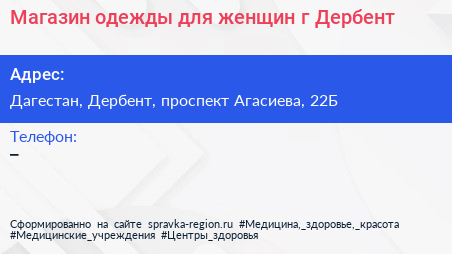 Магазин одежды для женщин г Дербент

Адрес:

Дагестан, Дербент, проспект Агасиева, 22Б

Телефон:

–

Сформированно на сайте spravka-region.ru #Медицина,_здоровье,_красота #Медицинские_учреждения #Центры_здоровья